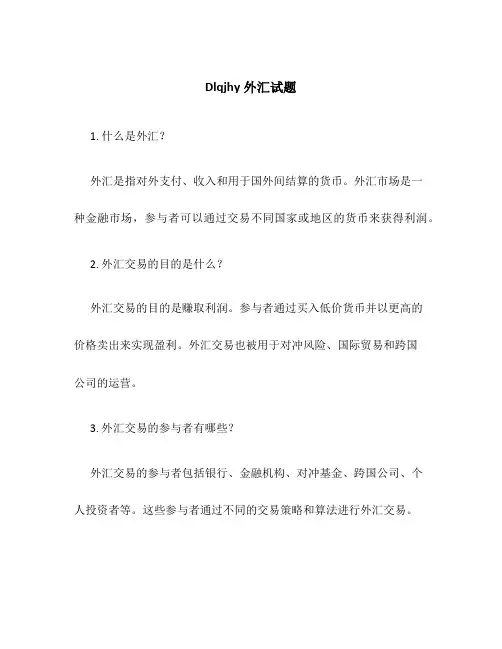 Dlqjhy 外汇试题

1. 什么是外汇？

外汇是指对外支付、收入和用于国外间结算的货币。外汇市场是一种金融市场，参与者可以通过交易不同国家或地区的货币来获得利润。

2. 外汇交易的目的是什么？

外汇交易的目的是赚取利润。参与者通过买入低价货币并以更高的价格卖出来实现盈利。外汇交易也被用于对冲风险、国际贸易和跨国公司的运营。

3. 外汇交易的参与者有哪些？

外汇交易的参与者包括银行、金融机构、对冲基金、跨国公司、个人投资者等。这些参与者通过不同的交易策略和算法进行外汇交易。